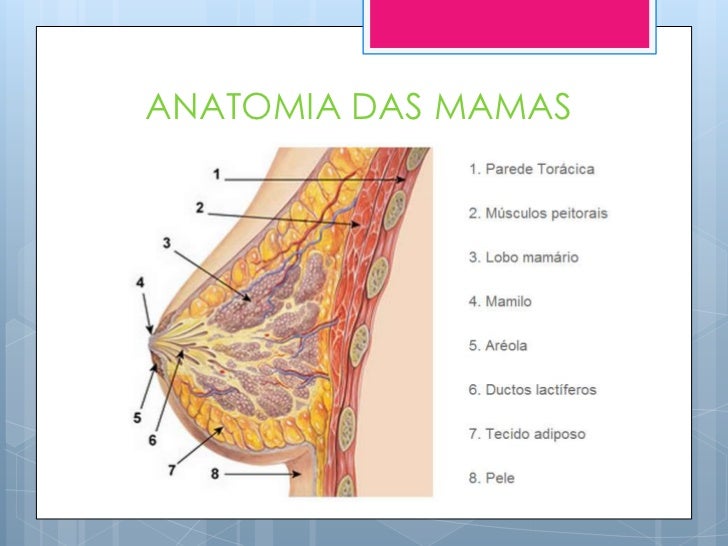 ANATOMIA DAS MAMAS

1
2
3
4
5
6
7
8

1. Parede Torácica

2. Músculos peitorais

3. Lobo mamário

4. Mamilo

5. Aréola

6. Ductos lactíferos

7. Tecido adiposo

8. Pele